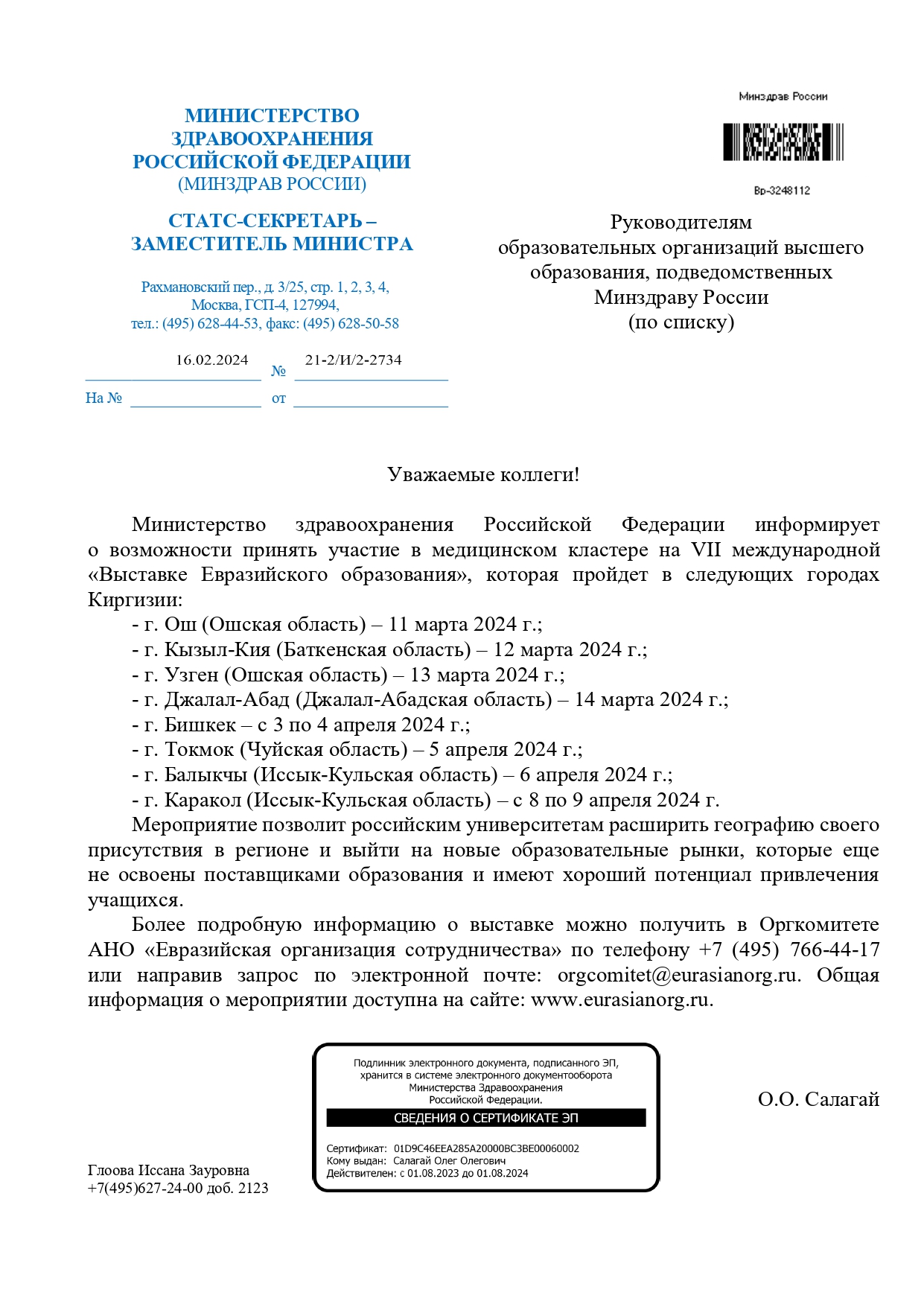 МИНИСТЕРСТВО ЗДРАВООХРАНЕНИЯ РОССИЙСКОЙ ФЕДЕРАЦИИ
(МИНЗДРАВ РОССИИ)

СТАТС-СЕКРЕТАРЬ – ЗАМЕСТИТЕЛЬ МИНИСТРА

Рахмановский пер., д. 3/25, стр. 1, 2, 3, 4,
Москва, ГСП-4, 127994,
тел.: (495) 628-44-53, факс: (495) 628-50-58

16.02.2024 № 21-2/И/2-2734

На № от

Минздрав России

Вр-3248112

Руководителям образовательных организаций высшего образования, подведомственных Минздраву России (по списку)

Уважаемые коллеги!

Министерство здравоохранения Российской Федерации информирует о возможности принять участие в медицинском кластере на VII международной «Выставке Евразийского образования», которая пройдет в следующих городах Киргизии:
- г. Ош (Ошская область) – 11 марта 2024 г.;
- г. Кызыл-Кия (Баткенская область) – 12 марта 2024 г.;
- г. Узген (Ошская область) – 13 марта 2024 г.;
- г. Джалал-Абад (Джалал-Абадская область) – 14 марта 2024 г.;
- г. Бишкек – с 3 по 4 апреля 2024 г.;
- г. Токмок (Чуйская область) – 5 апреля 2024 г.;
- г. Балыкчы (Иссык-Кульская область) – 6 апреля 2024 г.;
- г. Каракол (Иссык-Кульская область) – с 8 по 9 апреля 2024 г.

Мероприятие позволит российским университетам расширить географию своего присутствия в регионе и выйти на новые образовательные рынки, которые еще не освоены поставщиками образования и имеют хороший потенциал привлечения учащихся.

Более подробную информацию о выставке можно получить в Оргкомитете АНО «Евразийская организация сотрудничества» по телефону +7 (495) 766-44-17 или направив запрос по электронной почте: orgcomitet@eurasianorg.ru. Общая информация о мероприятии доступна на сайте: www.eurasianorg.ru.

Подлинник электронного документа, подписанного ЭП, хранится в системе электронного документооборота Министерства Здравоохранения Российской Федерации.
СВЕДЕНИЯ О СЕРТИФИКАТЕ ЭП
Сертификат: 01D9C46EEA285A20000BC3BE00060002
Кому выдан: Салагай Олег Олегович
Действителен: с 01.08.2023 до 01.08.2024

О.О. Салагай

Глоова Иссана Зауровна
+7(495)627-24-00 доб. 2123